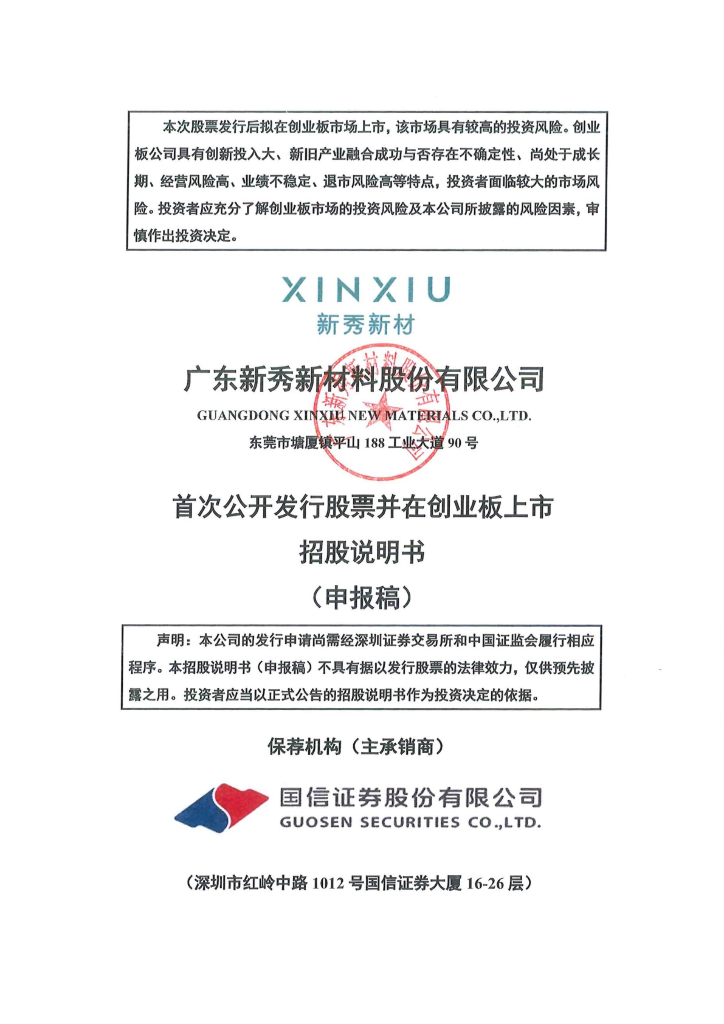 本次股票发行后拟在创业板市场上市，该市场具有较高的投资风险。创业板公司具有创新投入大、新旧产业融合成功与否存在不确定性、尚处于成长期、经营风险高、业绩不稳定、退市风险高等特点，投资者面临较大的市场风险。投资者应充分了解创业板市场的投资风险及本公司所披露的风险因素，审慎作出投资决定。

XINXIU
新秀新材

广东新秀新材料股份有限公司
GUANGDONG XINXIU NEW MATERIALS CO.,LTD.
东莞市塘厦镇平山 188 工业大道 90 号

首次公开发行股票并在创业板上市
招股说明书
（申报稿）

声明：本公司的发行申请尚需经深圳证券交易所和中国证监会履行相应程序。本招股说明书（申报稿）不具有据以发行股票的法律效力，仅供预先披露之用。投资者应当以正式公告的招股说明书作为投资决定的依据。

保荐机构（主承销商）

国信证券股份有限公司
GUOSEN SECURITIES CO.,LTD.

（深圳市红岭中路 1012 号国信证券大厦 16-26 层）